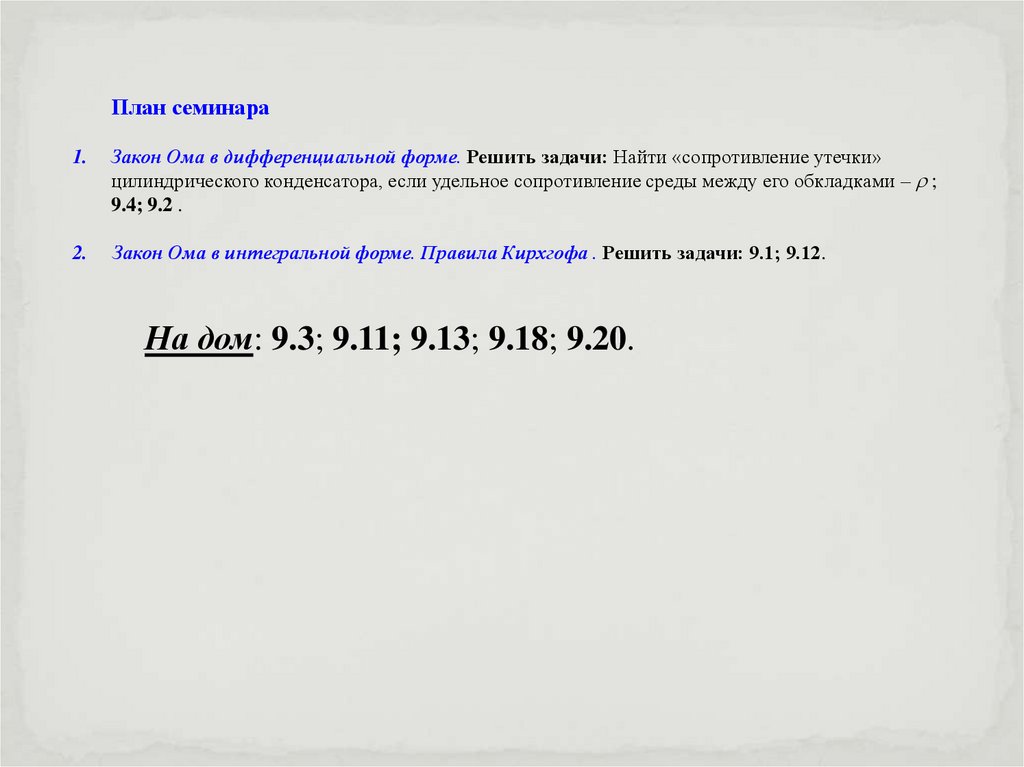 План семинара

1. Закон Ома в дифференциальной форме. Решить задачи: Найти «сопротивление утечки» цилиндрического конденсатора, если удельное сопротивление среды между его обкладками – $\rho$ ; 9.4; 9.2 .

2. Закон Ома в интегральной форме. Правила Кирхгофа . Решить задачи: 9.1; 9.12.

На дом: 9.3; 9.11; 9.13; 9.18; 9.20.